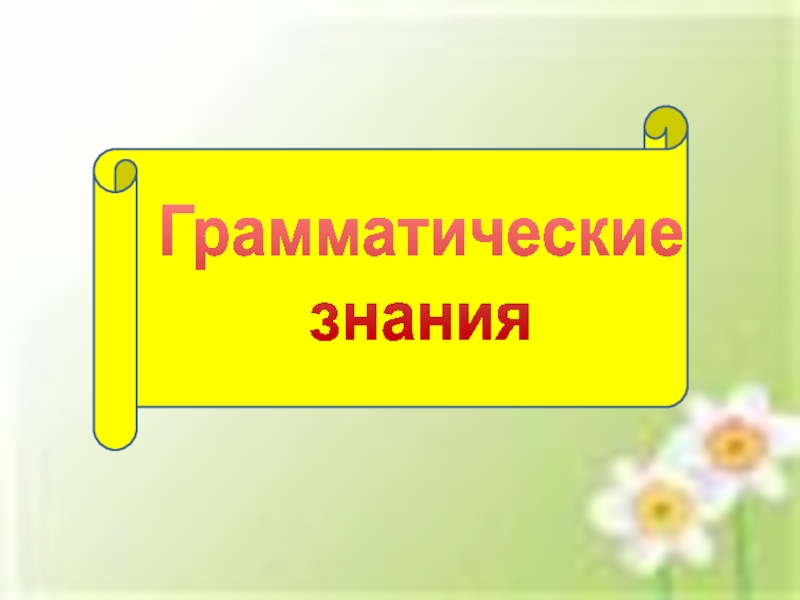 Грамматические знания